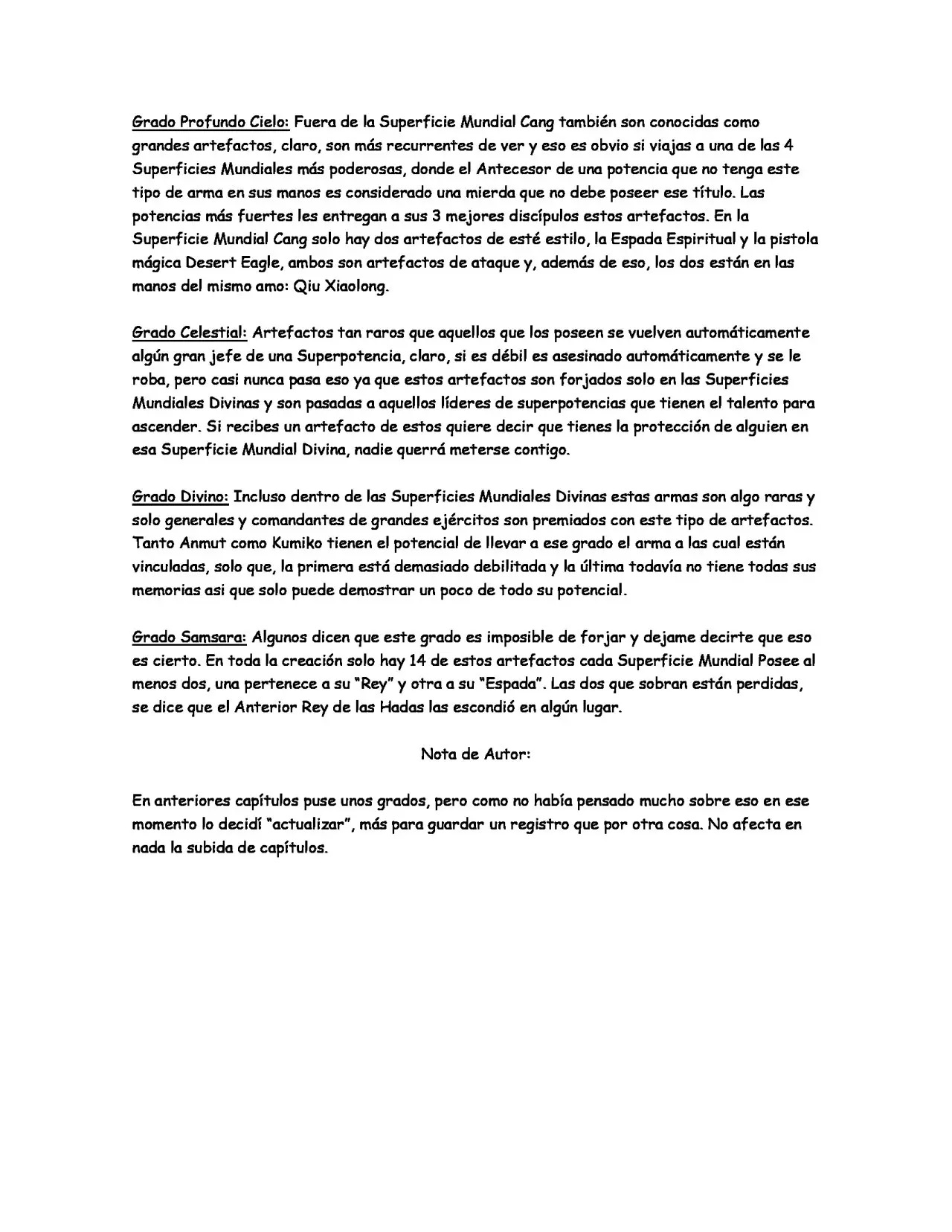 Grado Profundo Cielo: Fuera de la Superficie Mundial Cang también son conocidas como grandes artefactos, claro, son más recurrentes de ver y eso es obvio si viajas a una de las 4 Superficies Mundiales más poderosas, donde el Antecesor de una potencia que no tenga este tipo de arma en sus manos es considerado una mierda que no debe poseer ese título. Las potencias más fuertes les entregan a sus 3 mejores discípulos estos artefactos. En la Superficie Mundial Cang solo hay dos artefactos de esté estilo, la Espada Espiritual y la pistola mágica Desert Eagle, ambos son artefactos de ataque y, además de eso, los dos están en las manos del mismo amo: Qiu Xiaolong.

Grado Celestial: Artefactos tan raros que aquellos que los poseen se vuelven automáticamente algún gran jefe de una Superpotencia, claro, si es débil es asesinado automáticamente y se le roba, pero casi nunca pasa eso ya que estos artefactos son forjados solo en las Superficies Mundiales Divinas y son pasadas a aquellos líderes de superpotencias que tienen el talento para ascender. Si recibes un artefacto de estos quiere decir que tienes la protección de alguien en esa Superficie Mundial Divina, nadie querrá meterse contigo.

Grado Divino: Incluso dentro de las Superficies Mundiales Divinas estas armas son algo raras y solo generales y comandantes de grandes ejércitos son premiados con este tipo de artefactos. Tanto Anmut como Kumiko tienen el potencial de llevar a ese grado el arma a las cual están vinculadas, solo que, la primera está demasiado debilitada y la última todavía no tiene todas sus memorias asi que solo puede demostrar un poco de todo su potencial.

Grado Samsara: Algunos dicen que este grado es imposible de forjar y dejame decirte que eso es cierto. En toda la creación solo hay 14 de estos artefactos cada Superficie Mundial Posee al menos dos, una pertenece a su "Rey" y otra a su "Espada". Las dos que sobran están perdidas, se dice que el Anterior Rey de las Hadas las escondió en algún lugar.

Nota de Autor:

En anteriores capítulos puse unos grados, pero como no había pensado mucho sobre eso en ese momento lo decidí "actualizar", más para guardar un registro que por otra cosa. No afecta en nada la subida de capítulos.